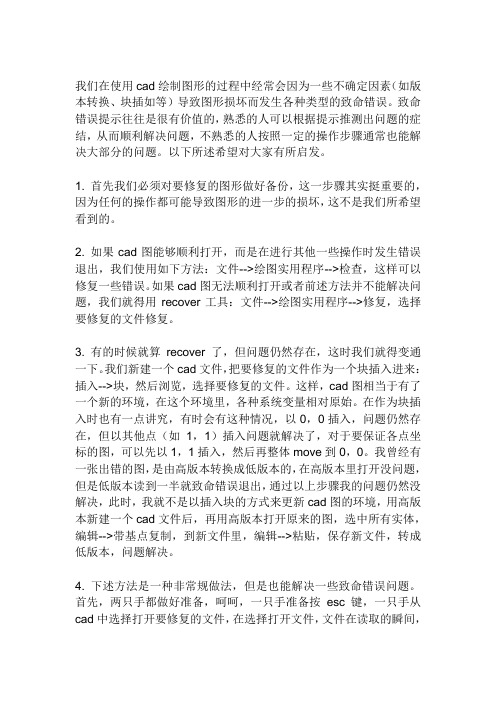 我们在使用 cad 绘制图形的过程中经常会因为一些不确定因素（如版本转换、块插如等）导致图形损坏而发生各种类型的致命错误。致命错误提示往往是很有价值的，熟悉的人可以根据提示推测出问题的症结，从而顺利解决问题，不熟悉的人按照一定的操作步骤通常也能解决大部分的问题。以下所述希望对大家有所启发。

1. 首先我们必须对要修复的图形做好备份，这一步骤其实挺重要的，因为任何的操作都可能导致图形的进一步的损坏，这不是我们所希望看到的。

2. 如果 cad 图能够顺利打开，而是在进行其他一些操作时发生错误退出，我们使用如下方法：文件-->绘图实用程序-->检查，这样可以修复一些错误。如果 cad 图无法顺利打开或者前述方法并不能解决问题，我们就得用 recover 工具：文件-->绘图实用程序-->修复，选择要修复的文件修复。

3. 有的时候就算 recover 了，但问题仍然存在，这时我们就得变通一下。我们新建一个 cad 文件，把要修复的文件作为一个块插入进来：插入-->块，然后浏览，选择要修复的文件。这样，cad 图相当于有了一个新的环境，在这个环境里，各种系统变量相对原始。在作为块插入时也有一点讲究，有时会有这种情况，以 0，0 插入，问题仍然存在，但以其他点（如 1，1）插入问题就解决了，对于要保证各点坐标的图，可以先以 1，1 插入，然后再整体 move 到 0，0。我曾经有一张出错的图，是由高版本转换成低版本的，在高版本里打开没问题，但是低版本读到一半就致命错误退出，通过以上步骤我的问题仍然没解决，此时，我就不是以插入块的方式来更新 cad 图的环境，用高版本新建一个 cad 文件后，再用高版本打开原来的图，选中所有实体，编辑-->带基点复制，到新文件里，编辑-->粘贴，保存新文件，转成低版本，问题解决。

4. 下述方法是一种非常规做法，但是也能解决一些致命错误问题。首先，两只手都做好准备，呵呵，一只手准备按 esc 键，一只手从 cad 中选择打开要修复的文件，在选择打开文件，文件在读取的瞬间，